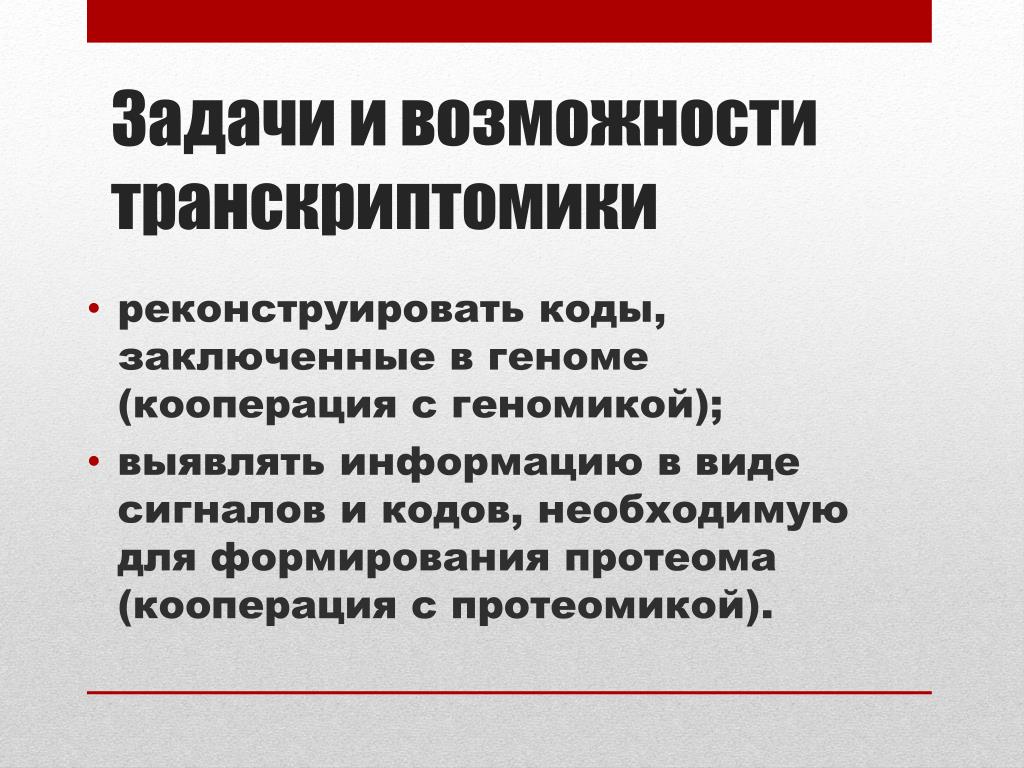 Задачи и возможности транскриптомики

• реконструировать коды, заключенные в геноме (кооперация с геномикой);
• выявлять информацию в виде сигналов и кодов, необходимую для формирования протеома (кооперация с протеомикой).